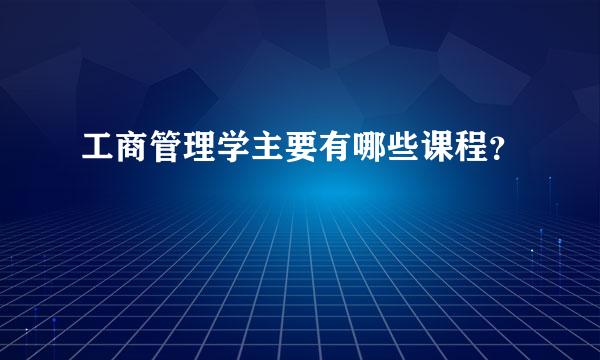 工商管理学主要有哪些课程?